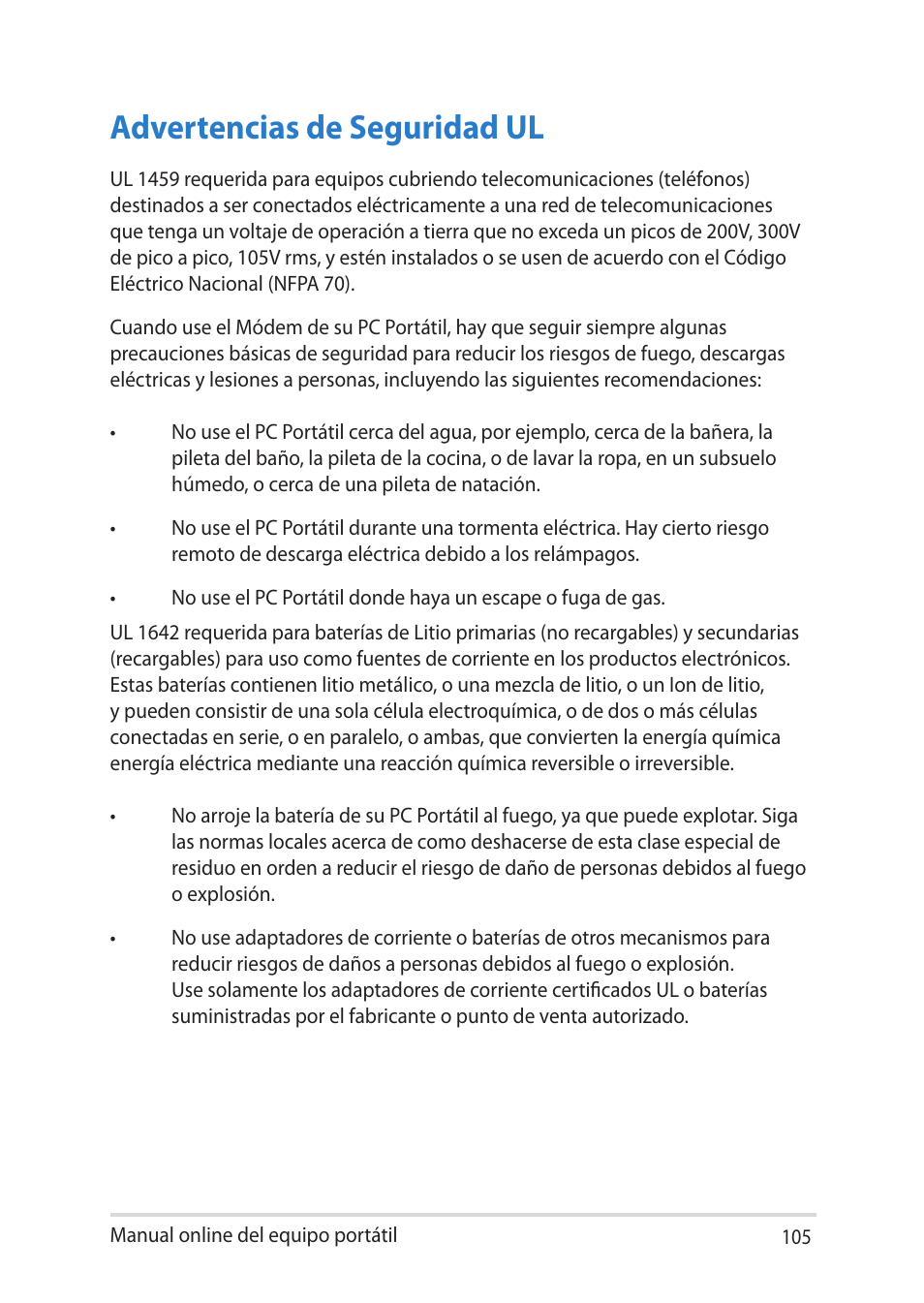 Advertencias de Seguridad UL

UL 1459 requerida para equipos cubriendo telecomunicaciones (teléfonos) destinados a ser conectados eléctricamente a una red de telecomunicaciones que tenga un voltaje de operación a tierra que no exceda un picos de 200V, 300V de pico a pico, 105V rms, y estén instalados o se usen de acuerdo con el Código Eléctrico Nacional (NFPA 70).

Cuando use el Módem de su PC Portátil, hay que seguir siempre algunas precauciones básicas de seguridad para reducir los riesgos de fuego, descargas eléctricas y lesiones a personas, incluyendo las siguientes recomendaciones:

• No use el PC Portátil cerca del agua, por ejemplo, cerca de la bañera, la pileta del baño, la pileta de la cocina, o de lavar la ropa, en un subsuelo húmedo, o cerca de una pileta de natación.

• No use el PC Portátil durante una tormenta eléctrica. Hay cierto riesgo remoto de descarga eléctrica debido a los relámpagos.

• No use el PC Portátil donde haya un escape o fuga de gas.

UL 1642 requerida para baterías de Litio primarias (no recargables) y secundarias (recargables) para uso como fuentes de corriente en los productos electrónicos. Estas baterías contienen litio metálico, o una mezcla de litio, o un Ion de litio, y pueden consistir de una sola célula electroquímica, o de dos o más células conectadas en serie, o en paralelo, o ambas, que convierten la energía química energía eléctrica mediante una reacción química reversible o irreversible.

• No arroje la batería de su PC Portátil al fuego, ya que puede explotar. Siga las normas locales acerca de como deshacerse de esta clase especial de residuo en orden a reducir el riesgo de daño de personas debidos al fuego o explosión.

• No use adaptadores de corriente o baterías de otros mecanismos para reducir riesgos de daños a personas debidos al fuego o explosión. Use solamente los adaptadores de corriente certificados UL o baterías suministradas por el fabricante o punto de venta autorizado.

Manual online del equipo portátil 105